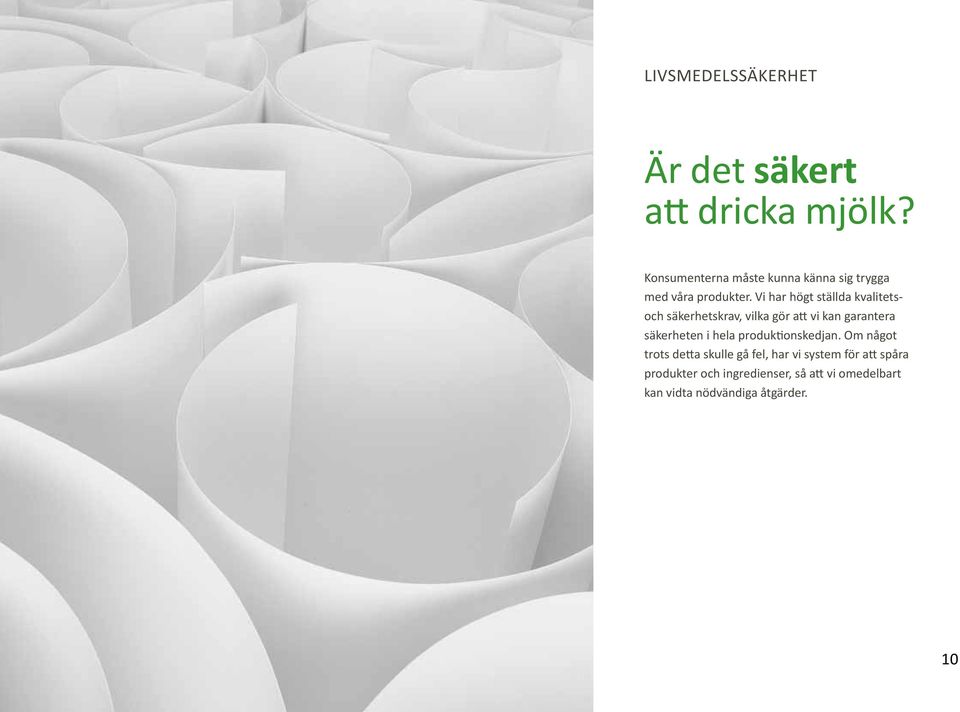 LIVSMEDELSSÄKERHET

Är det säkert att dricka mjölk?

Konsumenterna måste kunna känna sig trygga med våra produkter. Vi har högt ställda kvalitets- och säkerhetskrav, vilka gör att vi kan garantera säkerheten i hela produktionskedjan. Om något trots detta skulle gå fel, har vi system för att spåra produkter och ingredienser, så att vi omedelbart kan vidta nödvändiga åtgärder.

10